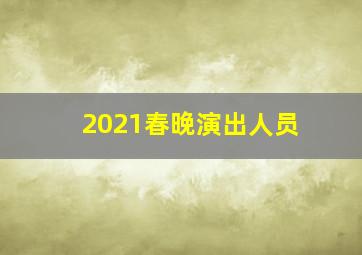 2021春晚演出人员